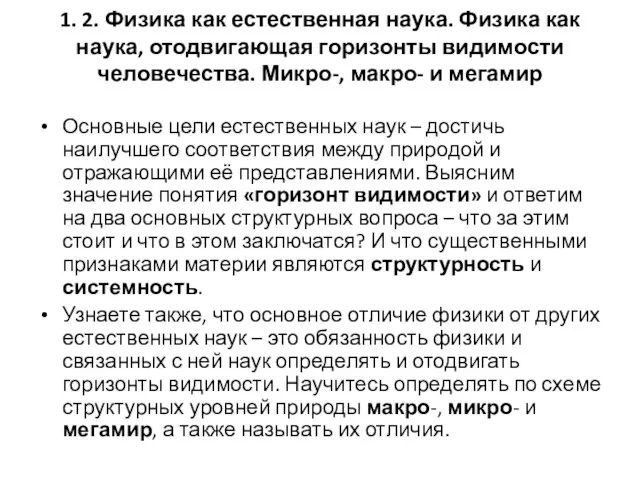 1. 2. Физика как естественная наука. Физика как наука, отодвигающая горизонты видимости человечества. Микро-, макро- и мегамир

• Основные цели естественных наук – достичь наилучшего соответствия между природой и отражающими её представлениями. Выясним значение понятия «горизонт видимости» и ответим на два основных структурных вопроса – что за этим стоит и что в этом заключатся? И что существенными признаками материи являются структурность и системность.

• Узнаете также, что основное отличие физики от других естественных наук – это обязанность физики и связанных с ней наук определять и отодвигать горизонты видимости. Научитесь определять по схеме структурных уровней природы макро-, микро- и мегамир, а также называть их отличия.